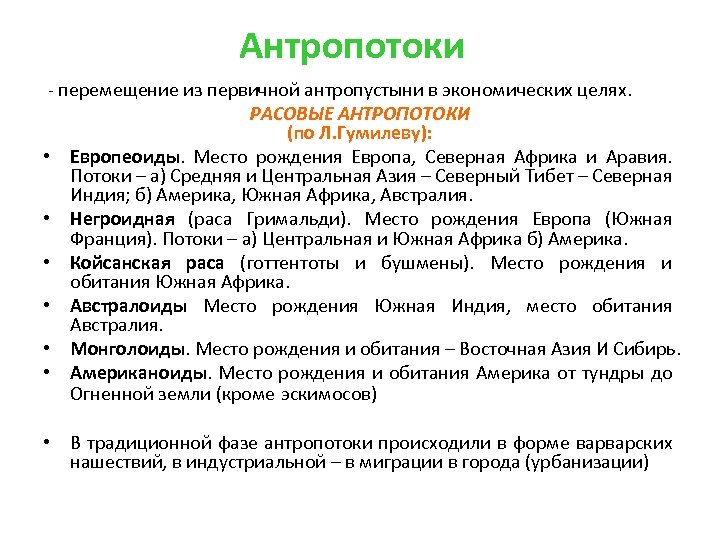 Антропотоки

- перемещение из первичной антропустыни в экономических целях.

РАСОВЫЕ АНТРОПОТОКИ
(по Л.Гумилеву):

• Европеоиды. Место рождения Европа, Северная Африка и Аравия. Потоки – а) Средняя и Центральная Азия – Северный Тибет – Северная Индия; б) Америка, Южная Африка, Австралия.
• Негроидная (раса Гримальди). Место рождения Европа (Южная Франция). Потоки – а) Центральная и Южная Африка б) Америка.
• Койсанская раса (готтентоты и бушмены). Место рождения и обитания Южная Африка.
• Австралоиды Место рождения Южная Индия, место обитания Австралия.
• Монголоиды. Место рождения и обитания – Восточная Азия И Сибирь.
• Американоиды. Место рождения и обитания Америка от тундры до Огненной земли (кроме эскимосов)

• В традиционной фазе антропотоки происходили в форме варварских нашествий, в индустриальной – в миграции в города (урбанизации)